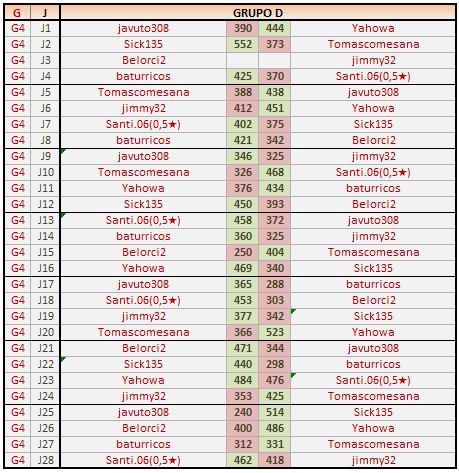 | G | J | GRUPO D | | | |
|---|---|---|---|---|---|
| G4 | J1 | javuto308 | 390 | 444 | Yahowa |
| G4 | J2 | Sick135 | 552 | 373 | Tomascomesana |
| G4 | J3 | Belorci2 | | | jimmy32 |
| G4 | J4 | baturricos | 425 | 370 | Santi.06(0,5★) |
| G4 | J5 | Tomascomesana | 388 | 438 | javuto308 |
| G4 | J6 | jimmy32 | 412 | 451 | Yahowa |
| G4 | J7 | Santi.06(0,5★) | 402 | 375 | Sick135 |
| G4 | J8 | baturricos | 421 | 342 | Belorci2 |
| G4 | J9 | javuto308 | 346 | 325 | jimmy32 |
| G4 | J10 | Tomascomesana | 326 | 468 | Santi.06(0,5★) |
| G4 | J11 | Yahowa | 376 | 434 | baturricos |
| G4 | J12 | Sick135 | 450 | 393 | Belorci2 |
| G4 | J13 | Santi.06(0,5★) | 458 | 372 | javuto308 |
| G4 | J14 | baturricos | 360 | 325 | jimmy32 |
| G4 | J15 | Belorci2 | 250 | 404 | Tomascomesana |
| G4 | J16 | Yahowa | 469 | 340 | Sick135 |
| G4 | J17 | javuto308 | 365 | 288 | baturricos |
| G4 | J18 | Santi.06(0,5★) | 453 | 303 | Belorci2 |
| G4 | J19 | jimmy32 | 377 | 342 | Sick135 |
| G4 | J20 | Tomascomesana | 366 | 523 | Yahowa |
| G4 | J21 | Belorci2 | 471 | 344 | javuto308 |
| G4 | J22 | Sick135 | 440 | 298 | baturricos |
| G4 | J23 | Yahowa | 484 | 476 | Santi.06(0,5★) |
| G4 | J24 | jimmy32 | 353 | 425 | Tomascomesana |
| G4 | J25 | javuto308 | 240 | 514 | Sick135 |
| G4 | J26 | Belorci2 | 400 | 486 | Yahowa |
| G4 | J27 | baturricos | 312 | 331 | Tomascomesana |
| G4 | J28 | Santi.06(0,5★) | 462 | 418 | jimmy32 |